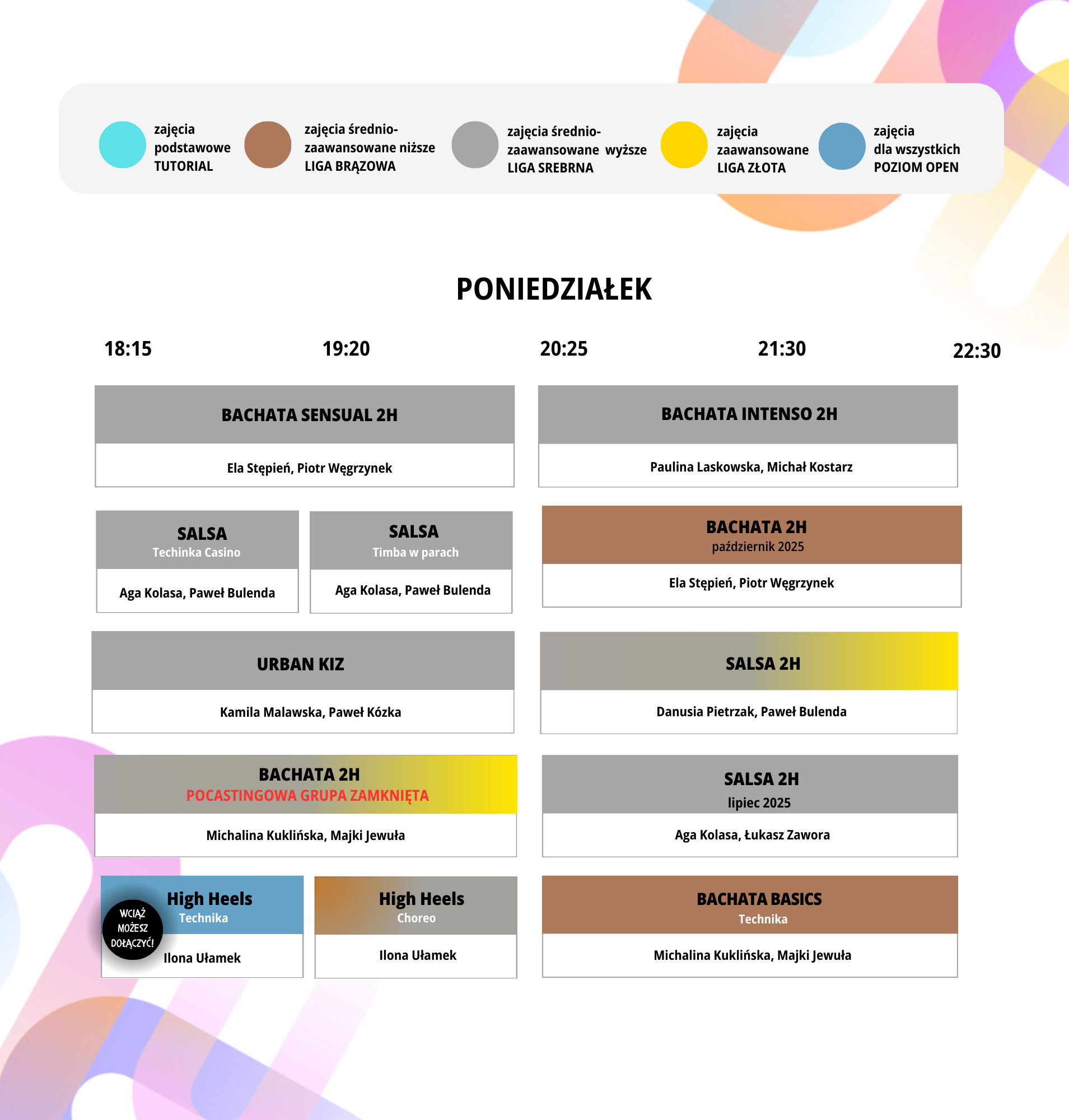 zajęcia podstawowe TUTORIAL

zajęcia średnio-zaawansowane niższe LIGA BRĄZOWA

zajęcia średnio-zaawansowane wyższe LIGA SREBRNA

zajęcia zaawansowane LIGA ZŁOTA

zajęcia dla wszystkich POZIOM OPEN

PONIEDZIAŁEK

18:15 19:20 20:25 21:30 22:30

BACHATA SENSUAL 2H
Ela Stępień, Piotr Węgrzynek

BACHATA INTENSO 2H
Paulina Laskowska, Michał Kostarz

SALSA
Techinka Casino
Aga Kolasa, Paweł Bulenda

SALSA
Timba w parach
Aga Kolasa, Paweł Bulenda

BACHATA 2H
październik 2025
Ela Stępień, Piotr Węgrzynek

URBAN KIZ
Kamila Malawska, Paweł Kózka

SALSA 2H
Danusia Pietrzak, Paweł Bulenda

BACHATA 2H
POCASTINGOWA GRUPA ZAMKNIĘTA
Michalina Kuklińska, Majki Jewuła

SALSA 2H
lipiec 2025
Aga Kolasa, Łukasz Zawora

WCIĄŻ MOŻESZ DOŁĄCZYĆ!
High Heels
Technika
Ilona Ułamek

High Heels
Choreo
Ilona Ułamek

BACHATA BASICS
Technika
Michalina Kuklińska, Majki Jewuła